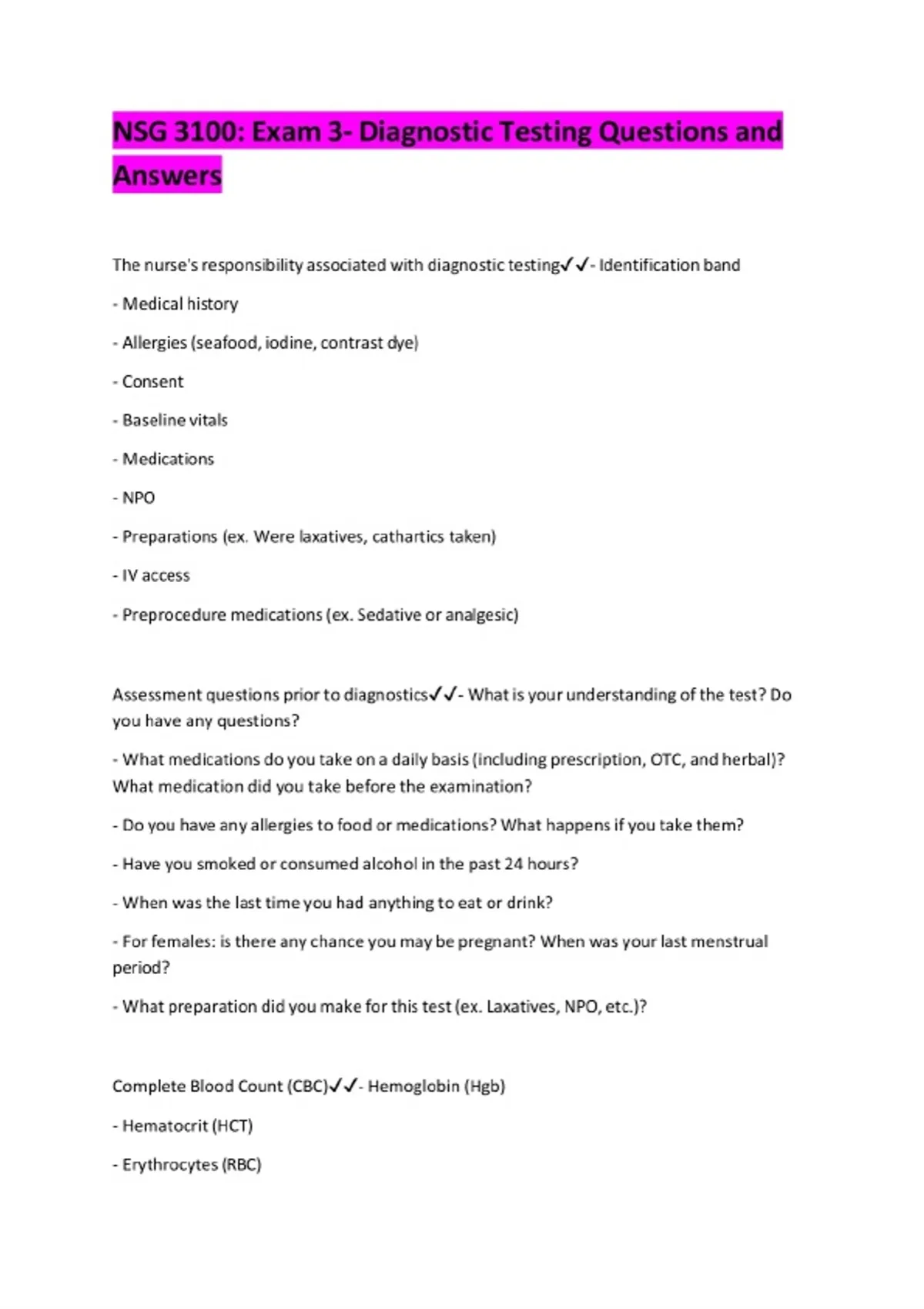 NSG 3100: Exam 3- Diagnostic Testing Questions and Answers

The nurse's responsibility associated with diagnostic testing✓✓- Identification band

- Medical history

- Allergies (seafood, iodine, contrast dye)

- Consent

- Baseline vitals

- Medications

- NPO

- Preparations (ex. Were laxatives, cathartics taken)

- IV access

- Preprocedure medications (ex. Sedative or analgesic)

Assessment questions prior to diagnostics✓✓- What is your understanding of the test? Do you have any questions?

- What medications do you take on a daily basis (including prescription, OTC, and herbal)? What medication did you take before the examination?

- Do you have any allergies to food or medications? What happens if you take them?

- Have you smoked or consumed alcohol in the past 24 hours?

- When was the last time you had anything to eat or drink?

- For females: is there any chance you may be pregnant? When was your last menstrual period?

- What preparation did you make for this test (ex. Laxatives, NPO, etc.)?

Complete Blood Count (CBC)✓✓- Hemoglobin (Hgb)

- Hematocrit (HCT)

- Erythrocytes (RBC)